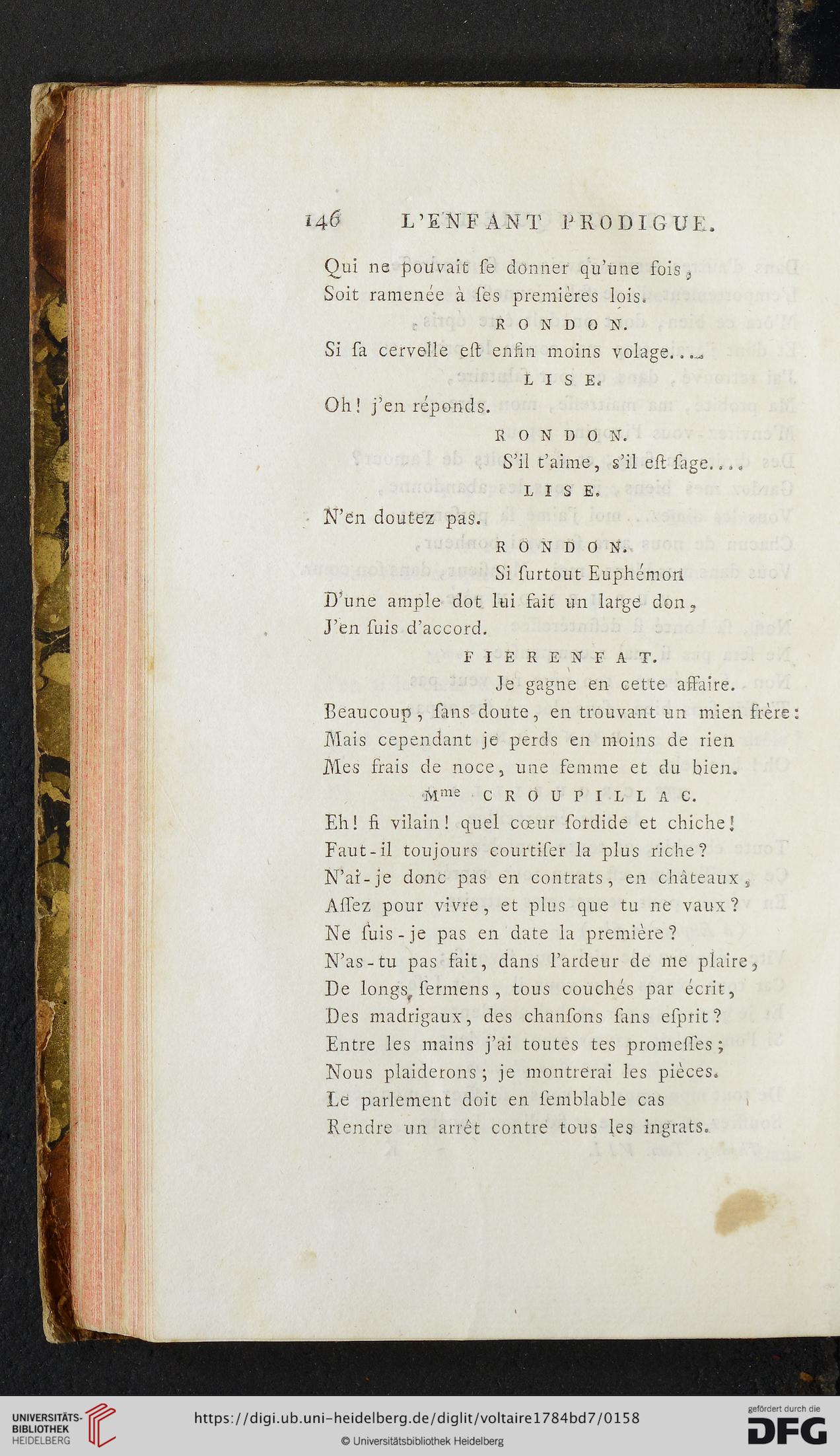 146 L'ENFANT PRODIGUE.

Qui ne pouvait ſe donner qu'une fois,
Soit ramenée à ſes premières lois.

RONDON.

Si ſa cervelle eſt enfin moins volage....

LISE.

Oh! j'en réponds.

RONDON.

S'il t'aime, s'il eſt ſage....

LISE.

N'en doutez pas.

RONDON.

Si ſurtout Euphémon
D'une ample dot lui fait un large don,
J'en ſuis d'accord.

FIERENFAT.

Je gagne en cette affaire.
Beaucoup, ſans doute, en trouvant un mien frère:
Mais cependant je perds en moins de rien
Mes frais de noce, une femme et du bien.

Mme CROUPILLAC.

Eh! fi vilain! quel cœur ſordide et chiche!
Faut-il toujours courtiſer la plus riche?
N'ai-je donc pas en contrats, en châteaux,
Aſſez pour vivre, et plus que tu ne vaux?
Ne ſuis-je pas en date la première?
N'as-tu pas fait, dans l'ardeur de me plaire,
De longs ſermens, tous couchés par écrit,
Des madrigaux, des chanſons ſans eſprit?
Entre les mains j'ai toutes tes promeſſes;
Nous plaiderons; je montrerai les pièces.
Le parlement doit en ſemblable cas
Rendre un arrêt contre tous les ingrats.

UNIVERSITÄTS-BIBLIOTHEK HEIDELBERG
https://digi.ub.uni-heidelberg.de/diglit/voltaire1784bd7/0158
© Universitätsbibliothek Heidelberg
gefördert durch die DFG